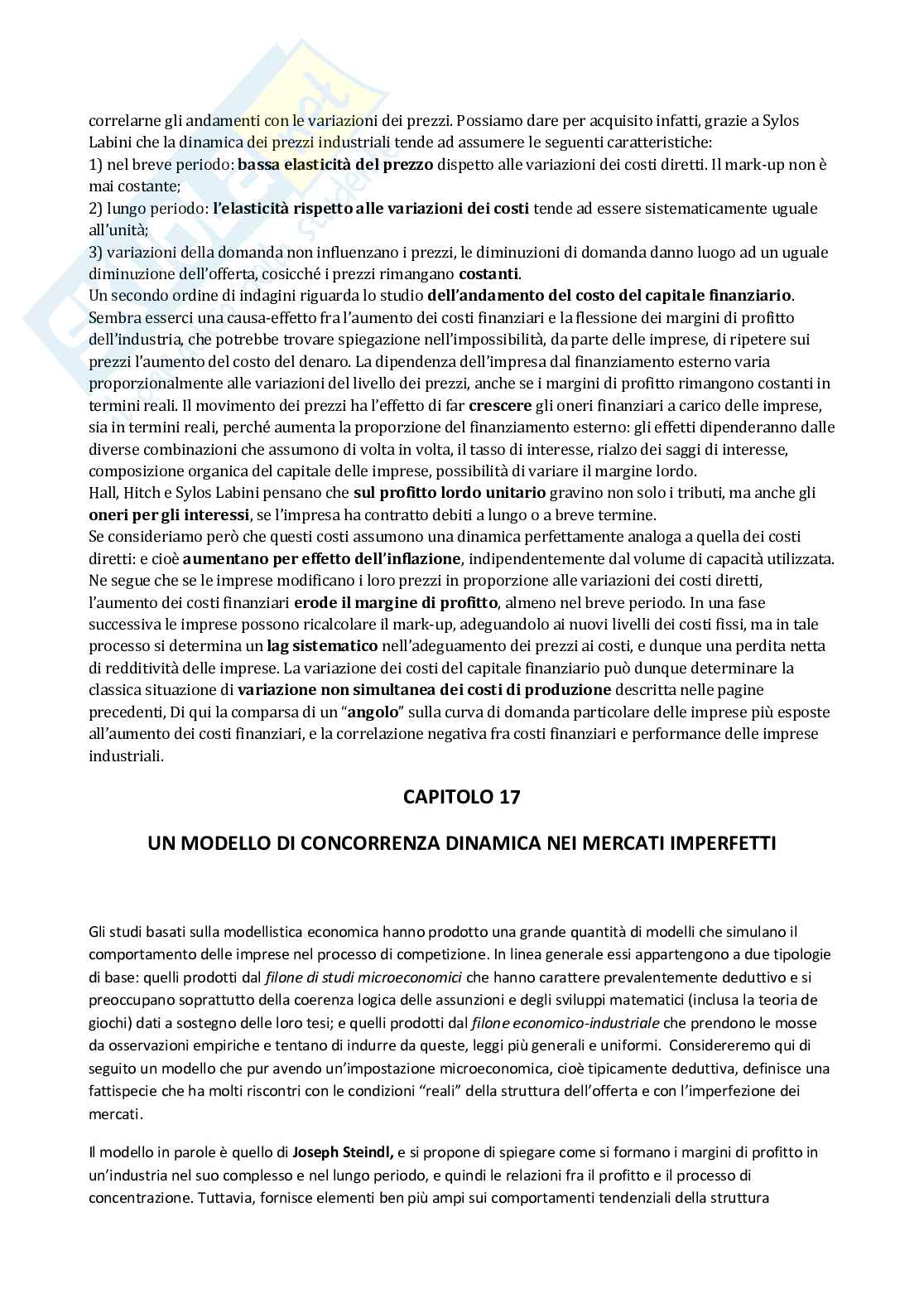 correlarne gli andamenti con le variazioni dei prezzi. Possiamo dare per acquisito infatti, grazie a Sylos Labini che la dinamica dei prezzi industriali tende ad assumere le seguenti caratteristiche:
1) nel breve periodo: bassa elasticità del prezzo dispetto alle variazioni dei costi diretti. Il mark-up non è mai costante;
2) lungo periodo: l'elasticità rispetto alle variazioni dei costi tende ad essere sistematicamente uguale all'unità;
3) variazioni della domanda non influenzano i prezzi, le diminuzioni di domanda danno luogo ad un uguale diminuzione dell'offerta, cosicché i prezzi rimangano costanti.
Un secondo ordine di indagini riguarda lo studio dell'andamento del costo del capitale finanziario. Sembra esserci una causa-effetto fra l'aumento dei costi finanziari e la flessione dei margini di profitto dell'industria, che potrebbe trovare spiegazione nell'impossibilità, da parte delle imprese, di ripetere sui prezzi l'aumento del costo del denaro. La dipendenza dell'impresa dal finanziamento esterno varia proporzionalmente alle variazioni del livello dei prezzi, anche se i margini di profitto rimangono costanti in termini reali. Il movimento dei prezzi ha l'effetto di far crescere gli oneri finanziari a carico delle imprese, sia in termini reali, perché aumenta la proporzione del finanziamento esterno: gli effetti dipenderanno dalle diverse combinazioni che assumono di volta in volta, il tasso di interesse, rialzo dei saggi di interesse, composizione organica del capitale delle imprese, possibilità di variare il margine lordo.
Hall, Hitch e Sylos Labini pensano che sul profitto lordo unitario gravino non solo i tributi, ma anche gli oneri per gli interessi, se l'impresa ha contratto debiti a lungo o a breve termine.
Se consideriamo però che questi costi assumono una dinamica perfettamente analoga a quella dei costi diretti: e cioè aumentano per effetto dell'inflazione, indipendentemente dal volume di capacità utilizzata. Ne segue che se le imprese modificano i loro prezzi in proporzione alle variazioni dei costi diretti, l'aumento dei costi finanziari erode il margine di profitto, almeno nel breve periodo. In una fase successiva le imprese possono ricalcolare il mark-up, adeguandolo ai nuovi livelli dei costi fissi, ma in tale processo si determina un lag sistematico nell'adeguamento dei prezzi ai costi, e dunque una perdita netta di redditività delle imprese. La variazione dei costi del capitale finanziario può dunque determinare la classica situazione di variazione non simultanea dei costi di produzione descritta nelle pagine precedenti, Di qui la comparsa di un "angolo" sulla curva di domanda particolare delle imprese più esposte all'aumento dei costi finanziari, e la correlazione negativa fra costi finanziari e performance delle imprese industriali.

CAPITOLO 17

UN MODELLO DI CONCORRENZA DINAMICA NEI MERCATI IMPERFETTI

Gli studi basati sulla modellistica economica hanno prodotto una grande quantità di modelli che simulano il comportamento delle imprese nel processo di competizione. In linea generale essi appartengono a due tipologie di base: quelli prodotti dal filone di studi microeconomici che hanno carattere prevalentemente deduttivo e si preoccupano soprattutto della coerenza logica delle assunzioni e degli sviluppi matematici (inclusa la teoria de giochi) dati a sostegno delle loro tesi; e quelli prodotti dal filone economico-industriale che prendono le mosse da osservazioni empiriche e tentano di indurre da queste, leggi più generali e uniformi. Considereremo qui di seguito un modello che pur avendo un'impostazione microeconomica, cioè tipicamente deduttiva, definisce una fattispecie che ha molti riscontri con le condizioni "reali" della struttura dell'offerta e con l'imperfezione dei mercati.

Il modello in parole è quello di Joseph Steindl, e si propone di spiegare come si formano i margini di profitto in un'industria nel suo complesso e nel lungo periodo, e quindi le relazioni fra il profitto e il processo di concentrazione. Tuttavia, fornisce elementi ben più ampi sui comportamenti tendenziali della struttura